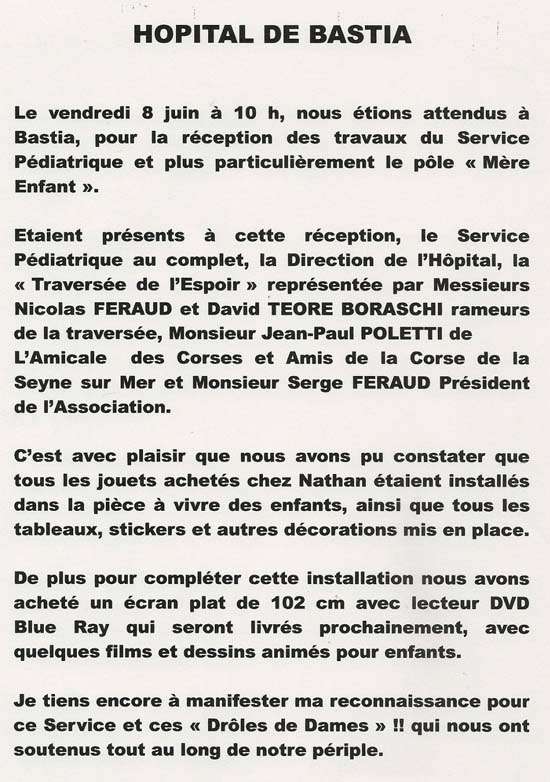 HOPITAL DE BASTIA

Le vendredi 8 juin à 10 h, nous étions attendus à Bastia, pour la réception des travaux du Service Pédiatrique et plus particulièrement le pôle « Mère Enfant ».

Etaient présents à cette réception, le Service Pédiatrique au complet, la Direction de l'Hôpital, la « Traversée de l'Espoir » représentée par Messieurs Nicolas FERAUD et David TEORE BORASCHI rameurs de la traversée, Monsieur Jean-Paul POLETTI de L'Amicale des Corses et Amis de la Corse de la Seyne sur Mer et Monsieur Serge FERAUD Président de l'Association.

C'est avec plaisir que nous avons pu constater que tous les jouets achetés chez Nathan étaient installés dans la pièce à vivre des enfants, ainsi que tous les tableaux, stickers et autres décorations mis en place.

De plus pour compléter cette installation nous avons acheté un écran plat de 102 cm avec lecteur DVD Blue Ray qui seront livrés prochainement, avec quelques films et dessins animés pour enfants.

Je tiens encore à manifester ma reconnaissance pour ce Service et ces « Drôles de Dames » !! qui nous ont soutenus tout au long de notre périple.